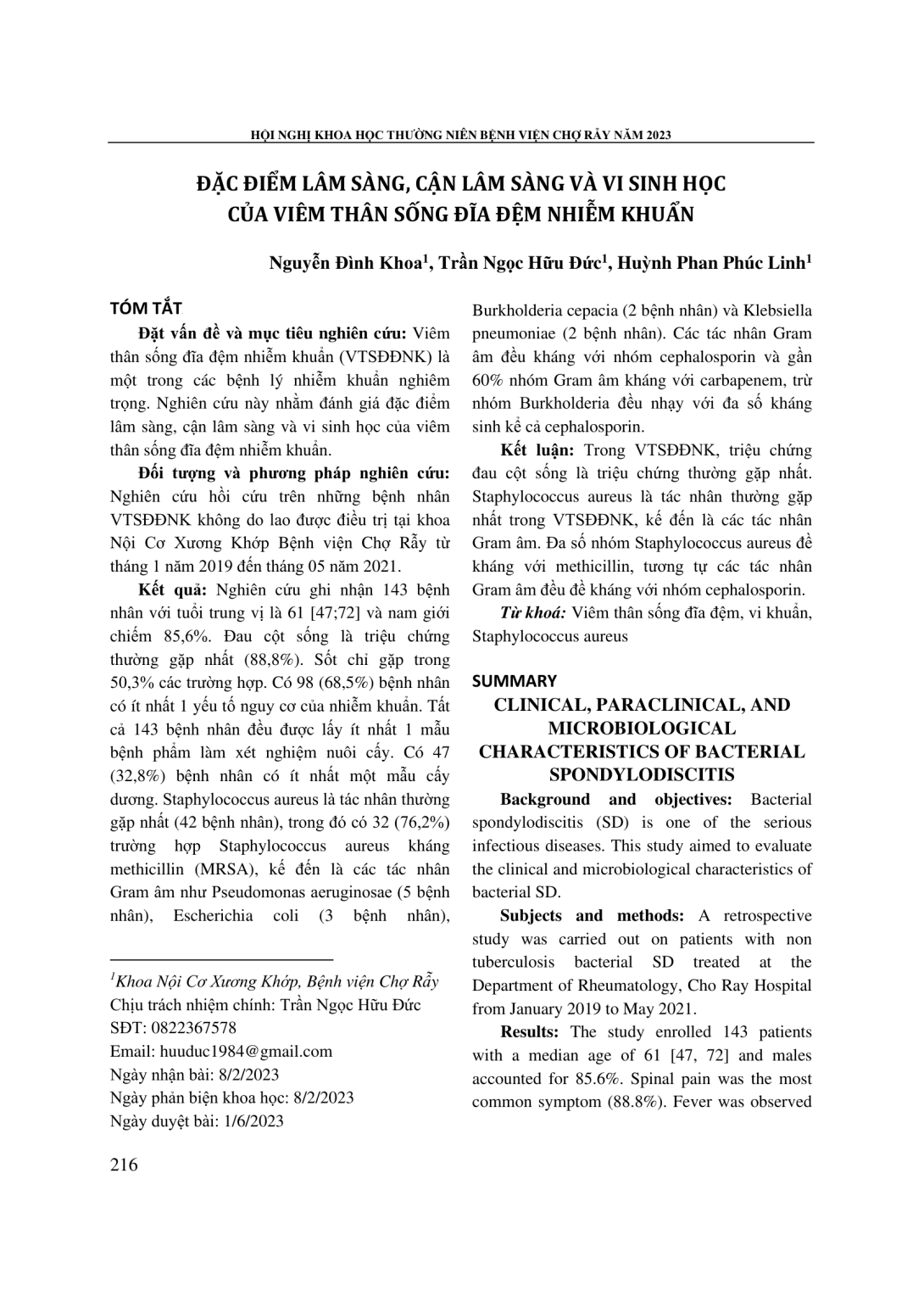 HỘI NGHỊ KHOA HỌC THƯỜNG NIÊN BỆNH VIỆN CHỢ RẪY NĂM 2023

ĐẶC ĐIỂM LÂM SÀNG, CẬN LÂM SÀNG VÀ VI SINH HỌC CỦA VIÊM THÂN SỐNG ĐĨA ĐỆM NHIỄM KHUẨN

Nguyễn Đình Khoa$^1$, Trần Ngọc Hữu Đức$^1$, Huỳnh Phan Phúc Linh$^1$

TÓM TẮT

Đặt vấn đề và mục tiêu nghiên cứu: Viêm thân sống đĩa đệm nhiễm khuẩn (VTSĐĐNK) là một trong các bệnh lý nhiễm khuẩn nghiêm trọng. Nghiên cứu này nhằm đánh giá đặc điểm lâm sàng, cận lâm sàng và vi sinh học của viêm thân sống đĩa đệm nhiễm khuẩn.

Đối tượng và phương pháp nghiên cứu: Nghiên cứu hồi cứu trên những bệnh nhân VTSĐĐNK không do lao được điều trị tại khoa Nội Cơ Xương Khớp Bệnh viện Chợ Rẫy từ tháng 1 năm 2019 đến tháng 05 năm 2021.

Kết quả: Nghiên cứu ghi nhận 143 bệnh nhân với tuổi trung vị là 61 [47;72] và nam giới chiếm 85,6%. Đau cột sống là triệu chứng thường gặp nhất (88,8%). Sốt chỉ gặp trong 50,3% các trường hợp. Có 98 (68,5%) bệnh nhân có ít nhất 1 yếu tố nguy cơ của nhiễm khuẩn. Tất cả 143 bệnh nhân đều được lấy ít nhất 1 mẫu bệnh phẩm làm xét nghiệm nuôi cấy. Có 47 (32,8%) bệnh nhân có ít nhất một mẫu cấy dương. Staphylococcus aureus là tác nhân thường gặp nhất (42 bệnh nhân), trong đó có 32 (76,2%) trường hợp Staphylococcus aureus kháng methicillin (MRSA), kế đến là các tác nhân Gram âm như Pseudomonas aeruginosae (5 bệnh nhân), Escherichia coli (3 bệnh nhân), Burkholderia cepacia (2 bệnh nhân) và Klebsiella pneumoniae (2 bệnh nhân). Các tác nhân Gram âm đều kháng với nhóm cephalosporin và gần 60% nhóm Gram âm kháng với carbapenem, trừ nhóm Burkholderia đều nhạy với đa số kháng sinh kể cả cephalosporin.

Kết luận: Trong VTSĐĐNK, triệu chứng đau cột sống là triệu chứng thường gặp nhất. Staphylococcus aureus là tác nhân thường gặp nhất trong VTSĐĐNK, kế đến là các tác nhân Gram âm. Đa số nhóm Staphylococcus aureus đề kháng với methicillin, tương tự các tác nhân Gram âm đều đề kháng với nhóm cephalosporin.

Từ khoá: Viêm thân sống đĩa đệm, vi khuẩn, Staphylococcus aureus

SUMMARY

CLINICAL, PARACLINICAL, AND MICROBIOLOGICAL CHARACTERISTICS OF BACTERIAL SPONDYLODISCITIS

Background and objectives: Bacterial spondylodiscitis (SD) is one of the serious infectious diseases. This study aimed to evaluate the clinical and microbiological characteristics of bacterial SD.

Subjects and methods: A retrospective study was carried out on patients with non tuberculosis bacterial SD treated at the Department of Rheumatology, Cho Ray Hospital from January 2019 to May 2021.

Results: The study enrolled 143 patients with a median age of 61 [47, 72] and males accounted for 85.6%. Spinal pain was the most common symptom (88.8%). Fever was observed

$^1$Khoa Nội Cơ Xương Khớp, Bệnh viện Chợ Rẫy
Chịu trách nhiệm chính: Trần Ngọc Hữu Đức
SĐT: 0822367578
Email: huuduc1984@gmail.com
Ngày nhận bài: 8/2/2023
Ngày phản biện khoa học: 8/2/2023
Ngày duyệt bài: 1/6/2023

216